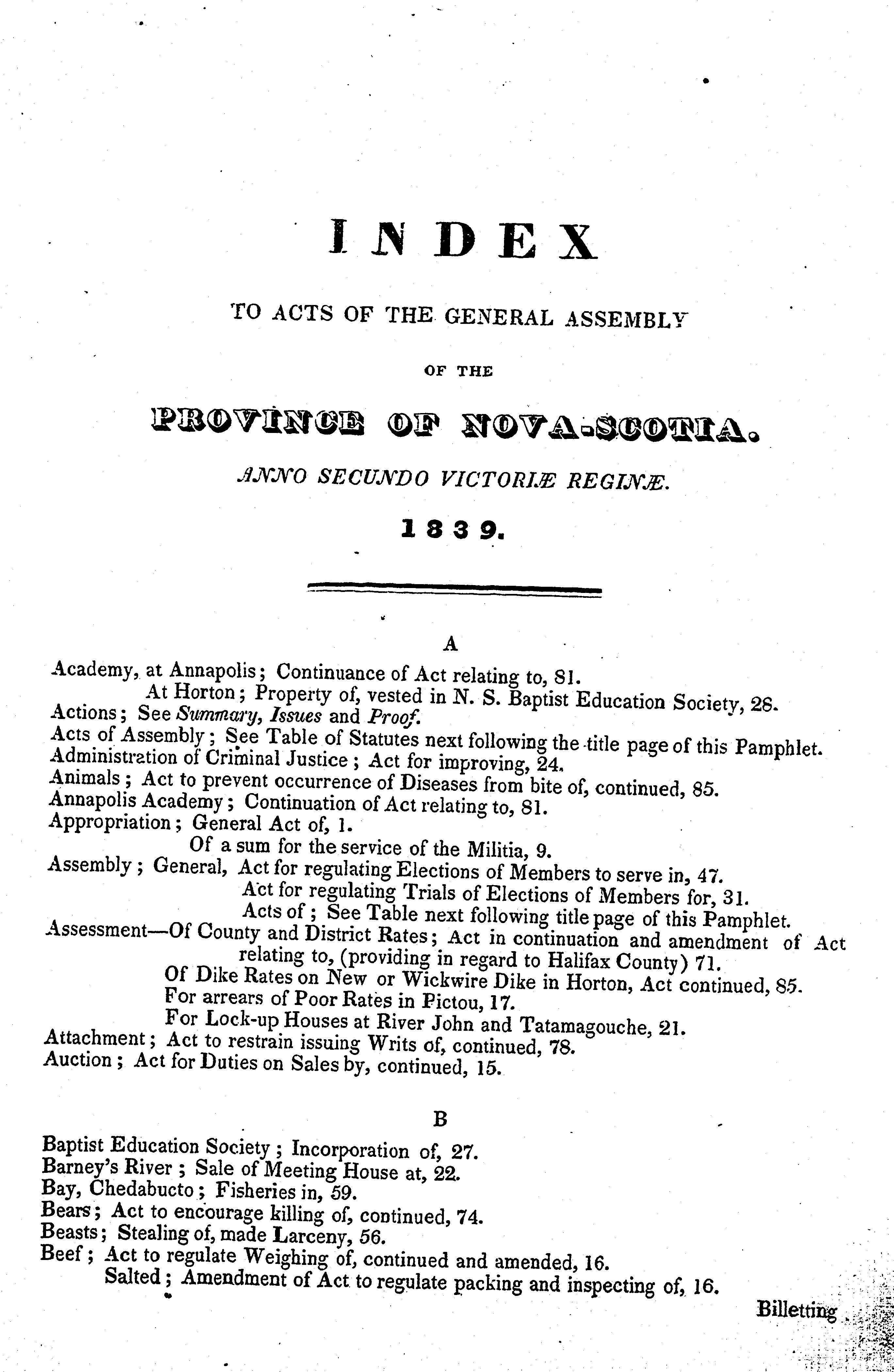 INDEX

TO ACTS OF THE GENERAL ASSEMBLY

OF THE

PROVINCE OF NOVA-SCOTIA.

ANNO SECUNDO VICTORIÆ REGINÆ.

1839.

A

Academy, at Annapolis; Continuance of Act relating to, 81.
At Horton; Property of, vested in N. S. Baptist Education Society, 28.
Actions; See Summary, Issues and Proof.
Acts of Assembly; See Table of Statutes next following the title page of this Pamphlet.
Administration of Criminal Justice; Act for improving, 24.
Animals; Act to prevent occurrence of Diseases from bite of, continued, 85.
Annapolis Academy; Continuation of Act relating to, 81.
Appropriation; General Act of, 1.
Of a sum for the service of the Militia, 9.
Assembly; General, Act for regulating Elections of Members to serve in, 47.
Act for regulating Trials of Elections of Members for, 31.
Acts of; See Table next following title page of this Pamphlet.
Assessment—Of County and District Rates; Act in continuation and amendment of Act relating to, (providing in regard to Halifax County) 71.
Of Dike Rates on New or Wickwire Dike in Horton, Act continued, 85.
For arrears of Poor Rates in Pictou, 17.
For Lock-up Houses at River John and Tatamagouche, 21.
Attachment; Act to restrain issuing Writs of, continued, 78.
Auction; Act for Duties on Sales by, continued, 15.

B

Baptist Education Society; Incorporation of, 27.
Barney's River; Sale of Meeting House at, 22.
Bay, Chedabucto; Fisheries in, 59.
Bears; Act to encourage killing of, continued, 74.
Beasts; Stealing of, made Larceny, 56.
Beef; Act to regulate Weighing of, continued and amended, 16.
Salted; Amendment of Act to regulate packing and inspecting of, 16.

Billetting